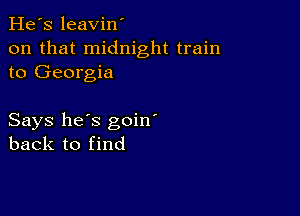 He´s leavin´
on that midnight train
to Georgia

Says he´s goin´
back to find